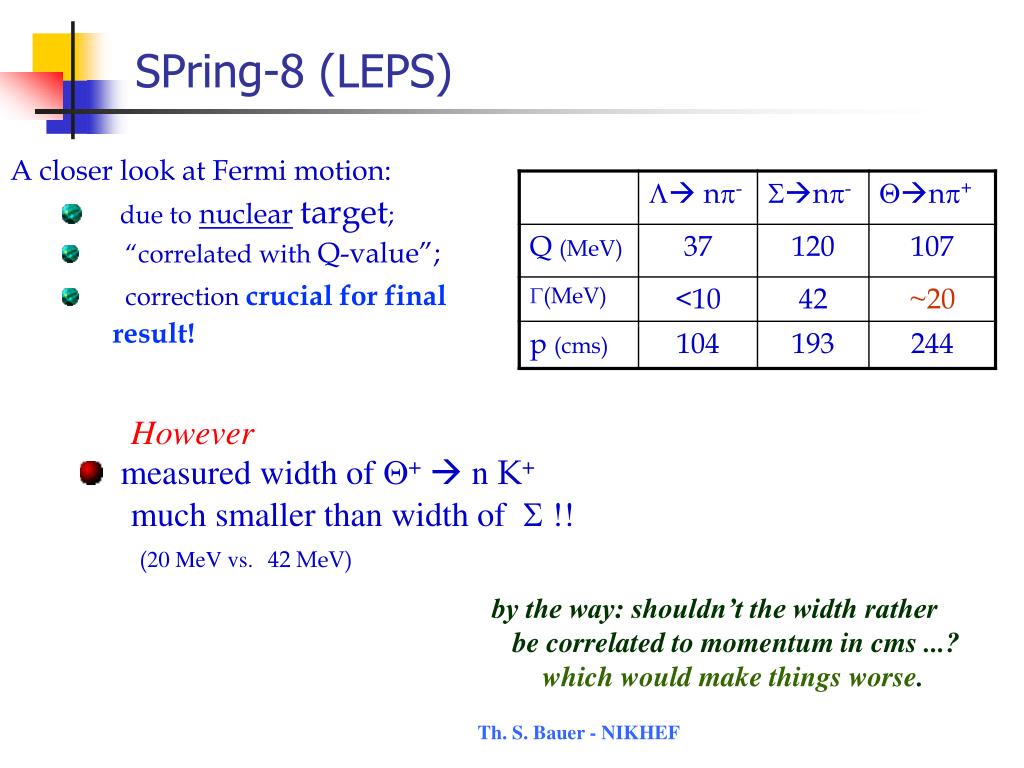 SPring-8 (LEPS)

A closer look at Fermi motion:

due to nuclear target;

“correlated with Q-value”;

correction crucial for final result!

| | $\Lambda \rightarrow n\pi^-$ | $\Sigma \rightarrow n\pi^-$ | $\Theta \rightarrow n\pi^+$ |
|---|---|---|---|
| Q (MeV) | 37 | 120 | 107 |
| $\Gamma$(MeV) | <10 | 42 | ~20 |
| p (cms) | 104 | 193 | 244 |

However

measured width of $\Theta^+ \rightarrow n K^+$ much smaller than width of $\Sigma$ !!

(20 MeV vs. 42 MeV)

by the way: shouldn’t the width rather be correlated to momentum in cms ...? which would make things worse.

Th. S. Bauer - NIKHEF